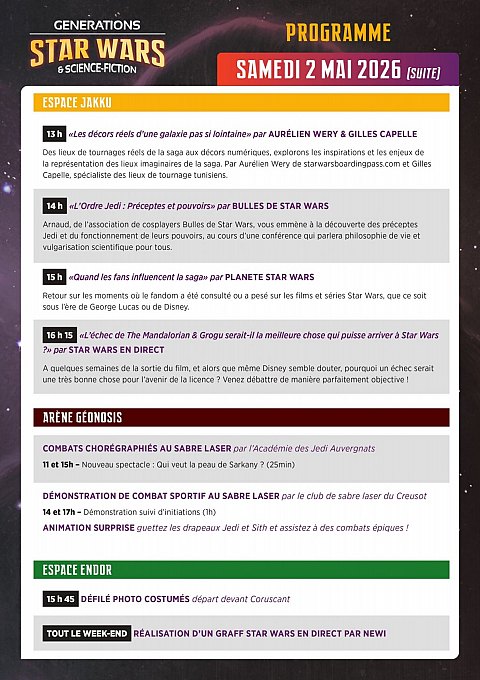 GENERATIONS
STAR WARS
& SCIENCE-FICTION

PROGRAMME

SAMEDI 2 MAI 2026 (SUITE)

ESPACE JAKKU

13 h «Les décors réels d'une galaxie pas si lointaine» par AURÉLIEN WERY & GILLES CAPELLE

Des lieux de tournages réels de la saga aux décors numériques, explorons les inspirations et les enjeux de la représentation des lieux imaginaires de la saga. Par Aurélien Wery de starwarsboardingpass.com et Gilles Capelle, spécialiste des lieux de tournage tunisiens.

14 h «L'Ordre Jedi : Préceptes et pouvoirs» par BULLES DE STAR WARS

Arnaud, de l'association de cosplayers Bulles de Star Wars, vous emmène à la découverte des préceptes Jedi et du fonctionnement de leurs pouvoirs, au cours d'une conférence qui parlera philosophie de vie et vulgarisation scientifique pour tous.

15 h «Quand les fans influencent la saga» par PLANETE STAR WARS

Retour sur les moments où le fandom a été consulté ou a pesé sur les films et séries Star Wars, que ce soit sous l'ère de George Lucas ou de Disney.

16 h 15 «L'échec de The Mandalorian & Grogu serait-il la meilleure chose qui puisse arriver à Star Wars ?» par STAR WARS EN DIRECT

A quelques semaines de la sortie du film, et alors que même Disney semble douter, pourquoi un échec serait une très bonne chose pour l'avenir de la licence ? Venez débattre de manière parfaitement objective !

ARÈNE GÉONOSIS

COMBATS CHORÉGRAPHIÉS AU SABRE LASER par l'Académie des Jedi Auvergnats

11 et 15h – Nouveau spectacle : Qui veut la peau de Sarkany ? (25min)

DÉMONSTRATION DE COMBAT SPORTIF AU SABRE LASER par le club de sabre laser du Creusot

14 et 17h – Démonstration suivi d'initiations (1h)

ANIMATION SURPRISE guettez les drapeaux Jedi et Sith et assistez à des combats épiques !

ESPACE ENDOR

15 h 45 DÉFILÉ PHOTO COSTUMÉS départ devant Coruscant

TOUT LE WEEK-END RÉALISATION D'UN GRAFF STAR WARS EN DIRECT PAR NEWI